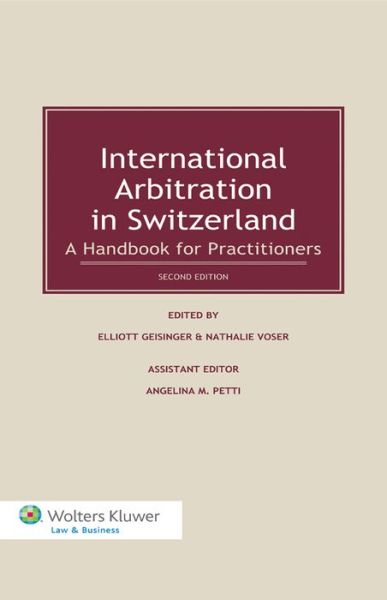 International Arbitration in Switzerland

A Handbook for Practitioners

SECOND EDITION

EDITED BY

ELLIOTT GEISINGER & NATHALIE VOSER

ASSISTANT EDITOR

ANGELINA M. PETTI

Wolters Kluwer
Law & Business